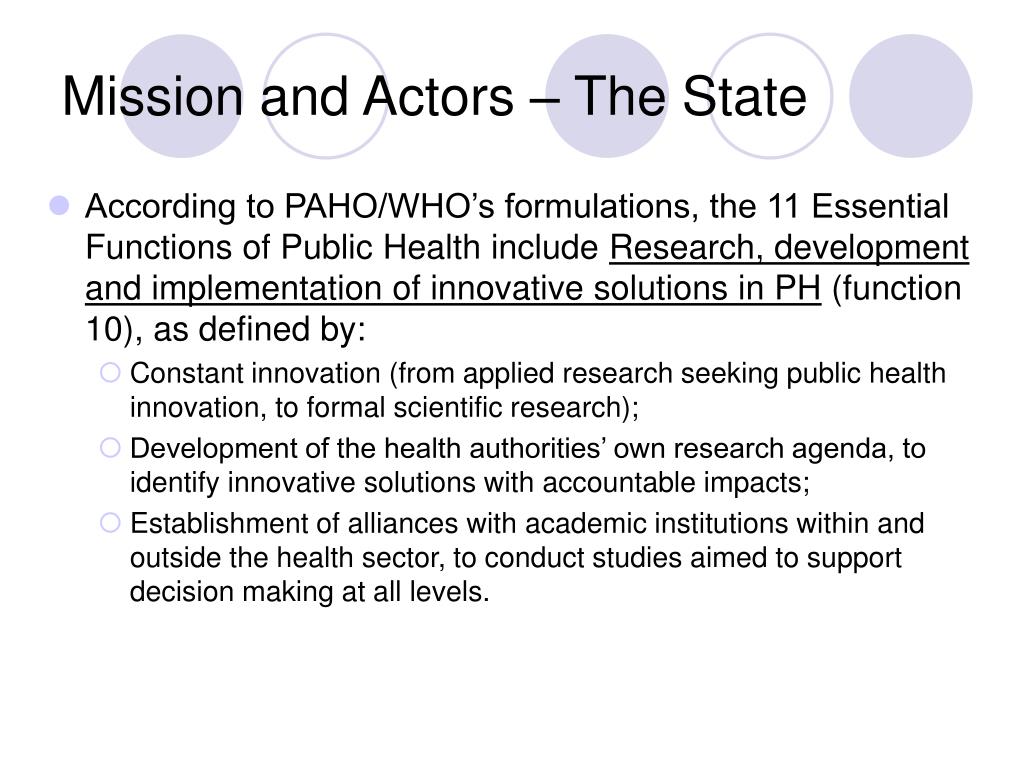 Mission and Actors – The State

According to PAHO/WHO’s formulations, the 11 Essential Functions of Public Health include Research, development and implementation of innovative solutions in PH (function 10), as defined by:

Constant innovation (from applied research seeking public health innovation, to formal scientific research);

Development of the health authorities’ own research agenda, to identify innovative solutions with accountable impacts;

Establishment of alliances with academic institutions within and outside the health sector, to conduct studies aimed to support decision making at all levels.